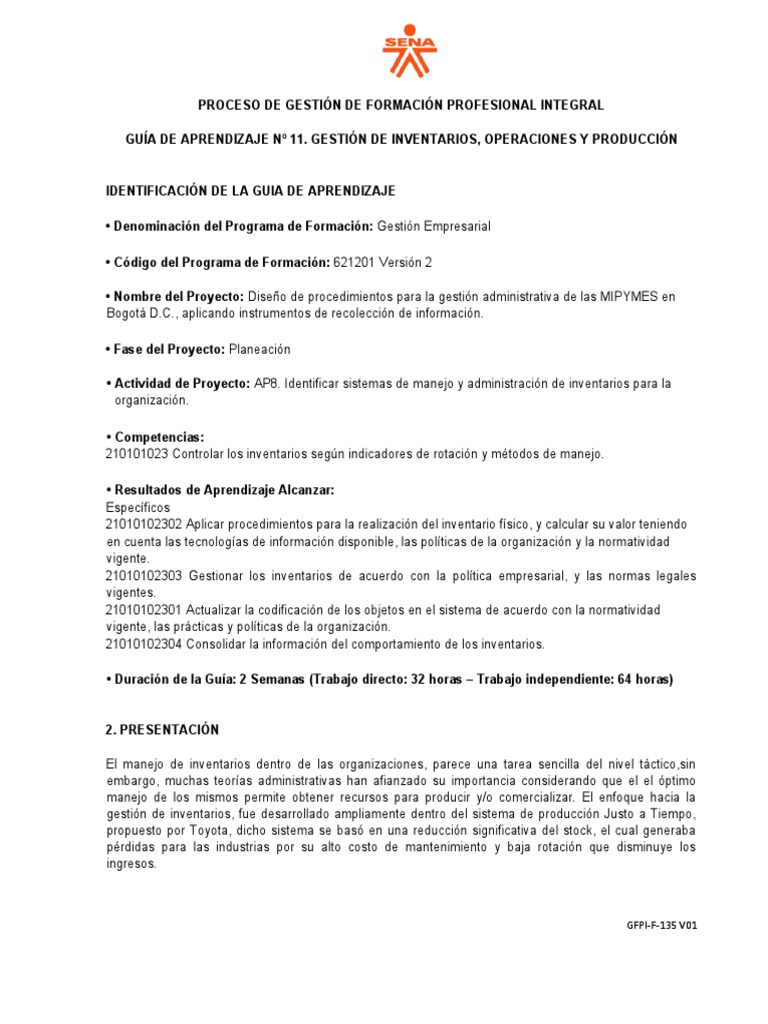 SENA

PROCESO DE GESTIÓN DE FORMACIÓN PROFESIONAL INTEGRAL

GUÍA DE APRENDIZAJE Nº 11. GESTIÓN DE INVENTARIOS, OPERACIONES Y PRODUCCIÓN

IDENTIFICACIÓN DE LA GUIA DE APRENDIZAJE

• Denominación del Programa de Formación: Gestión Empresarial

• Código del Programa de Formación: 621201 Versión 2

• Nombre del Proyecto: Diseño de procedimientos para la gestión administrativa de las MIPYMES en Bogotá D.C., aplicando instrumentos de recolección de información.

• Fase del Proyecto: Planeación

• Actividad de Proyecto: AP8. Identificar sistemas de manejo y administración de inventarios para la organización.

• Competencias:
210101023 Controlar los inventarios según indicadores de rotación y métodos de manejo.

• Resultados de Aprendizaje Alcanzar:
Específicos
21010102302 Aplicar procedimientos para la realización del inventario físico, y calcular su valor teniendo en cuenta las tecnologías de información disponible, las políticas de la organización y la normatividad vigente.
21010102303 Gestionar los inventarios de acuerdo con la política empresarial, y las normas legales vigentes.
21010102301 Actualizar la codificación de los objetos en el sistema de acuerdo con la normatividad vigente, las prácticas y políticas de la organización.
21010102304 Consolidar la información del comportamiento de los inventarios.

• Duración de la Guía: 2 Semanas (Trabajo directo: 32 horas – Trabajo independiente: 64 horas)

2. PRESENTACIÓN

El manejo de inventarios dentro de las organizaciones, parece una tarea sencilla del nivel táctico,sin embargo, muchas teorías administrativas han afianzado su importancia considerando que el el óptimo manejo de los mismos permite obtener recursos para producir y/o comercializar. El enfoque hacia la gestión de inventarios, fue desarrollado ampliamente dentro del sistema de producción Justo a Tiempo, propuesto por Toyota, dicho sistema se basó en una reducción significativa del stock, el cual generaba pérdidas para las industrias por su alto costo de mantenimiento y baja rotación que disminuye los ingresos.

GFPI-F-135 V01